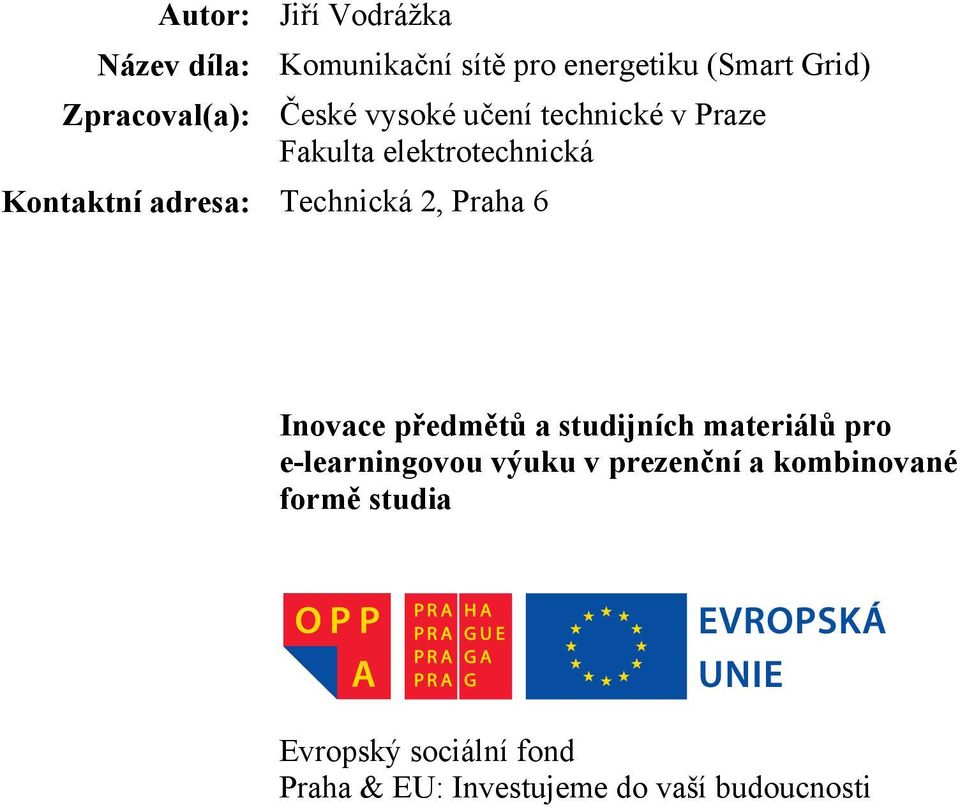 Autor: Jiří Vodrážka

Název díla: Komunikační sítě pro energetiku (Smart Grid)

Zpracoval(a): České vysoké učení technické v Praze
Fakulta elektrotechnická

Kontaktní adresa: Technická 2, Praha 6

Inovace předmětů a studijních materiálů pro e-learningovou výuku v prezenční a kombinované formě studia

OPP A

PRA HA
PRA GUE
PRA GA
PRA G

EVROPSKÁ UNIE

Evropský sociální fond
Praha & EU: Investujeme do vaší budoucnosti